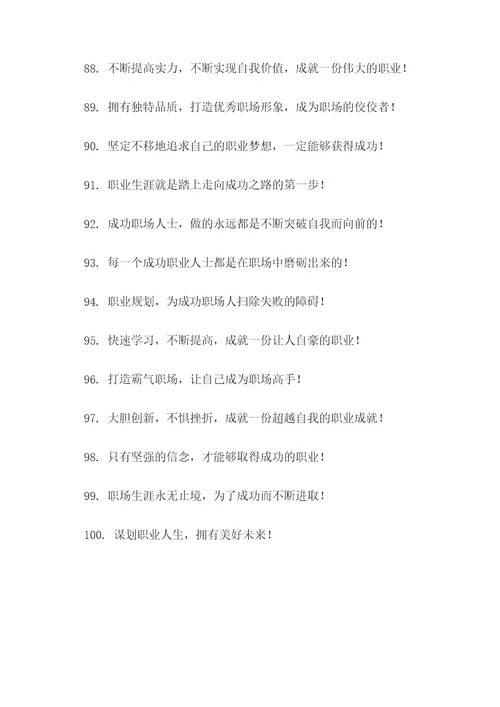 88. 不断提高实力，不断实现自我价值，成就一份伟大的职业！

89. 拥有独特品质，打造优秀职场形象，成为职场的佼佼者！

90. 坚定不移地追求自己的职业梦想，一定能够获得成功！

91. 职业生涯就是踏上走向成功之路的第一步！

92. 成功职场人士，做的永远都是不断突破自我而向前的！

93. 每一个成功职业人士都是在职场中磨砺出来的！

94. 职业规划，为成功职场人扫除失败的障碍！

95. 快速学习，不断提高，成就一份让人自豪的职业！

96. 打造霸气职场，让自己成为职场高手！

97. 大胆创新，不惧挫折，成就一份超越自我的职业成就！

98. 只有坚强的信念，才能够取得成功的职业！

99. 职场生涯永无止境，为了成功而不断进取！

100. 谋划职业人生，拥有美好未来！